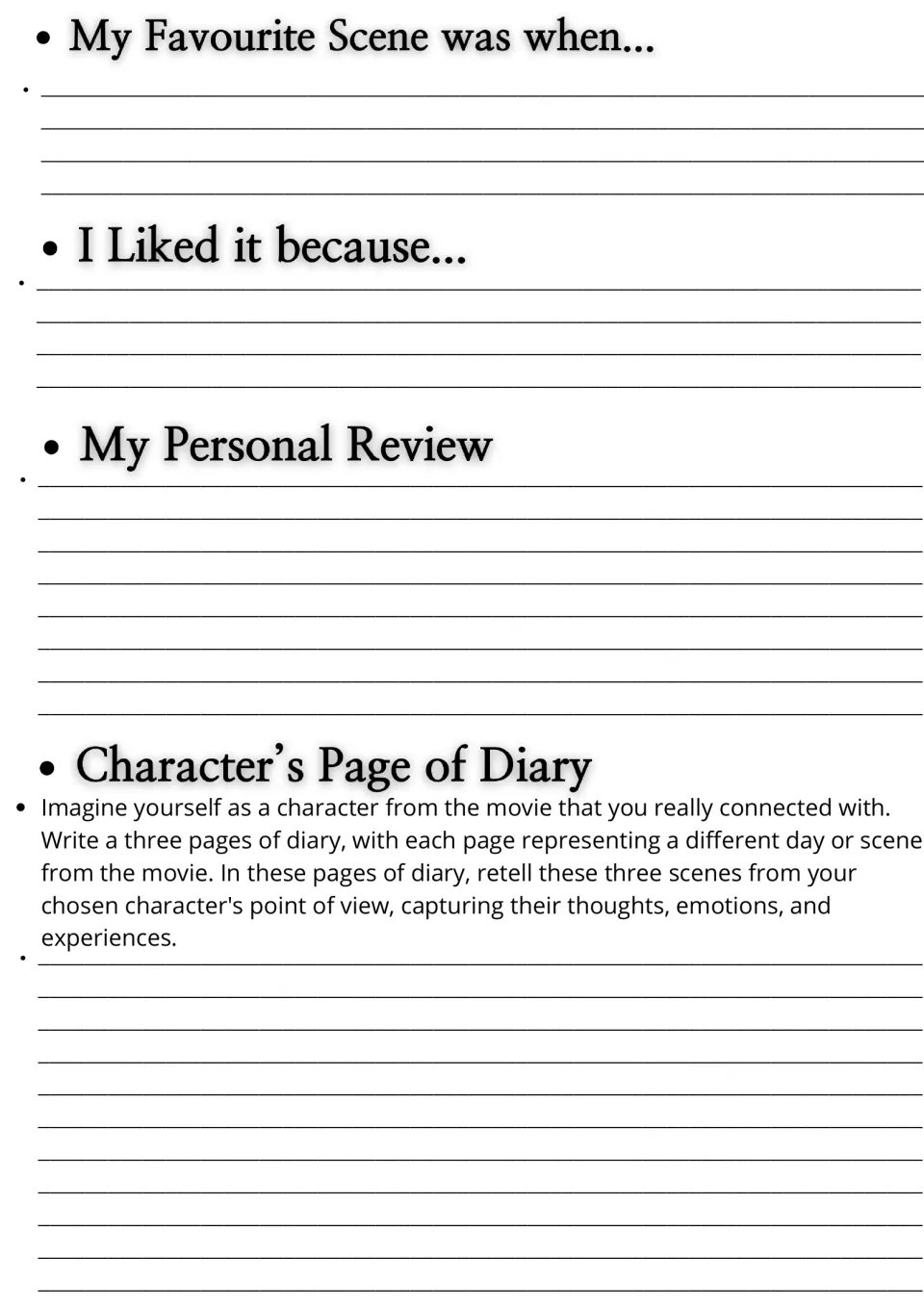 • My Favourite Scene was when...

• ____
____
____
____

• I Liked it because...

• ____
____
____
____

• My Personal Review

• ____
____
____
____
____
____
____
____

• Character's Page of Diary

• Imagine yourself as a character from the movie that you really connected with. Write a three pages of diary, with each page representing a different day or scene from the movie. In these pages of diary, retell these three scenes from your chosen character's point of view, capturing their thoughts, emotions, and experiences.

• ____
____
____
____
____
____
____
____
____
____
____